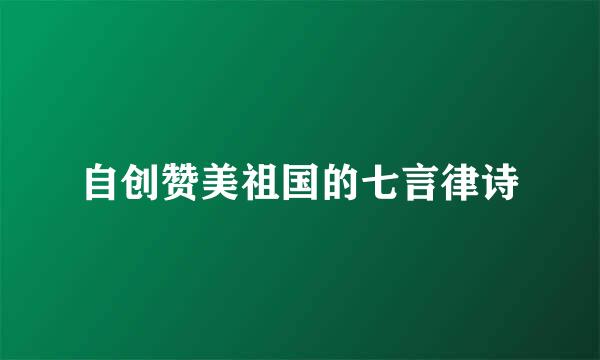 自创赞美祖国的七言律诗